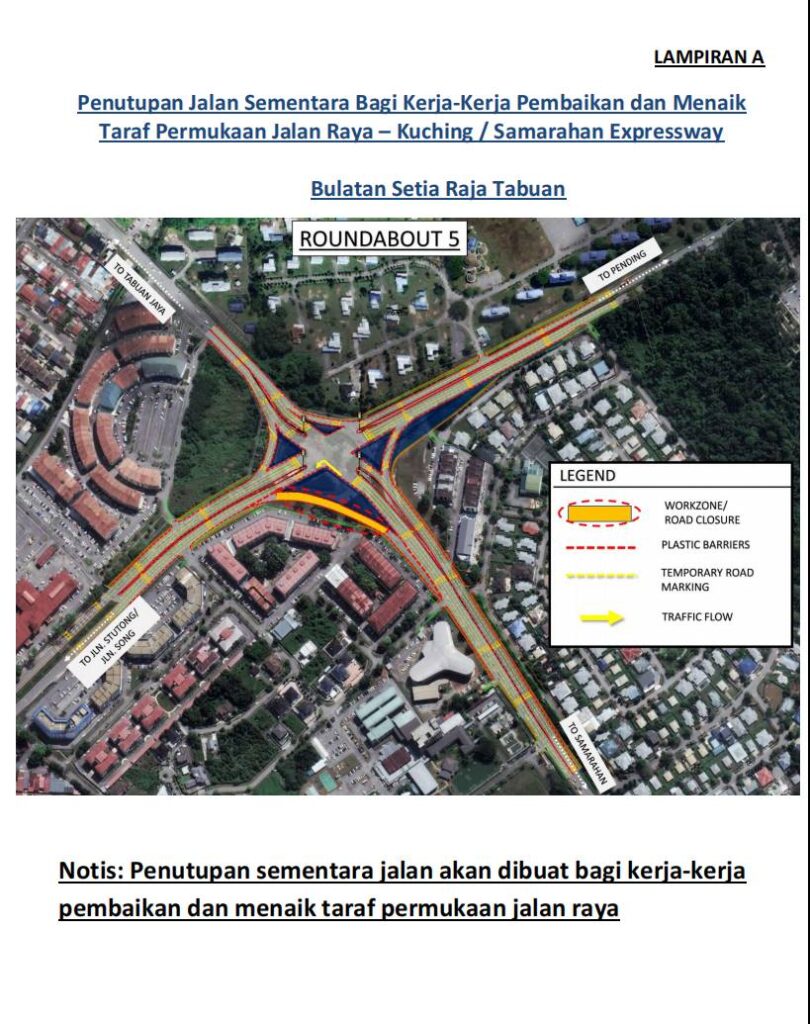 LAMPIRAN A

Penutupan Jalan Sementara Bagi Kerja-Kerja Pembaikan dan Menaik Taraf Permukaan Jalan Raya – Kuching / Samarahan Expressway

Bulatan Setia Raja Tabuan

ROUNDABOUT 5

TO TABUAN JAYA

TO PENDING

TO JLN. STUTONG/ JLN. SONG

TO SAMARAHAN

LEGEND

WORKZONE/ ROAD CLOSURE

PLASTIC BARRIERS

TEMPORARY ROAD MARKING

TRAFFIC FLOW

Notis: Penutupan sementara jalan akan dibuat bagi kerja-kerja pembaikan dan menaik taraf permukaan jalan raya